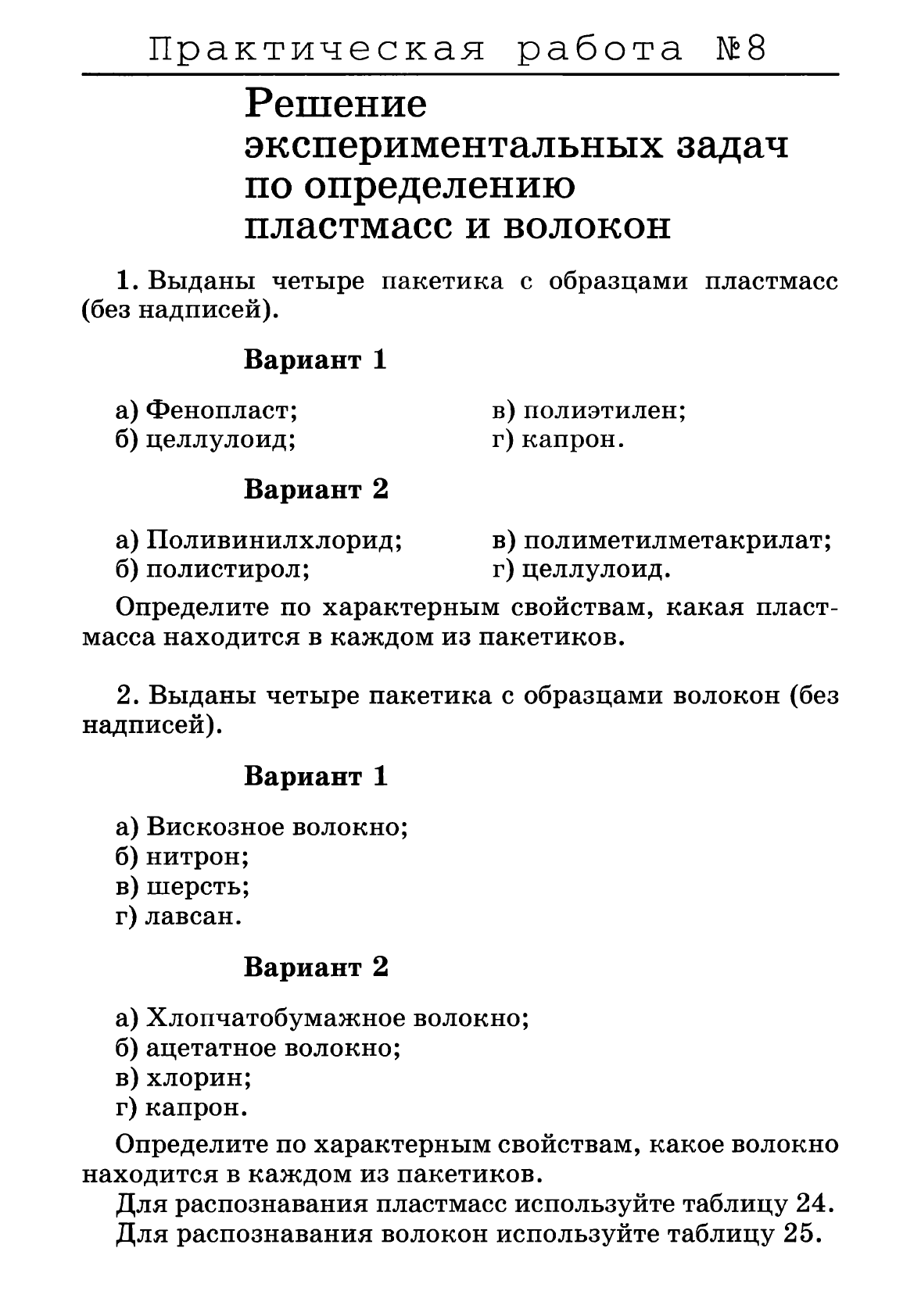 Практическая работа №8

Решение экспериментальных задач по определению пластмасс и волокон

1. Выданы четыре пакетика с образцами пластмасс (без надписей).

Вариант 1

а) Фенопласт;
б) целлулоид;
в) полиэтилен;
г) капрон.

Вариант 2

а) Поливинилхлорид;
б) полистирол;
в) полиметилметакрилат;
г) целлулоид.

Определите по характерным свойствам, какая пластмасса находится в каждом из пакетиков.

2. Выданы четыре пакетика с образцами волокон (без надписей).

Вариант 1

а) Вискозное волокно;
б) нитрон;
в) шерсть;
г) лавсан.

Вариант 2

а) Хлопчатобумажное волокно;
б) ацетатное волокно;
в) хлорин;
г) капрон.

Определите по характерным свойствам, какое волокно находится в каждом из пакетиков.
Для распознавания пластмасс используйте таблицу 24.
Для распознавания волокон используйте таблицу 25.